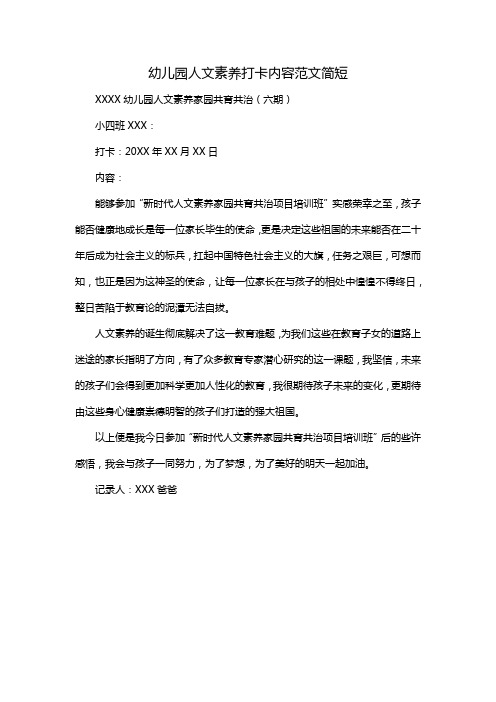 幼儿园人文素养打卡内容范文简短

XXXX 幼儿园人文素养家园共育共治（六期）

小四班 XXX：

打卡：20XX 年 XX 月 XX 日

内容：

能够参加“新时代人文素养家园共育共治项目培训班”实感荣幸之至，孩子能否健康地成长是每一位家长毕生的使命，更是决定这些祖国的未来能否在二十年后成为社会主义的标兵，扛起中国特色社会主义的大旗，任务之艰巨，可想而知，也正是因为这神圣的使命，让每一位家长在与孩子的相处中惶惶不得终日，整日苦陷于教育论的泥潭无法自拔。

人文素养的诞生彻底解决了这一教育难题，为我们这些在教育子女的道路上迷途的家长指明了方向，有了众多教育专家潜心研究的这一课题，我坚信，未来的孩子们会得到更加科学更加人性化的教育，我很期待孩子未来的变化，更期待由这些身心健康崇德明智的孩子们打造的强大祖国。

以上便是我今日参加“新时代人文素养家园共育共治项目培训班”后的些许感悟，我会与孩子一同努力，为了梦想，为了美好的明天一起加油。

记录人：XXX 爸爸